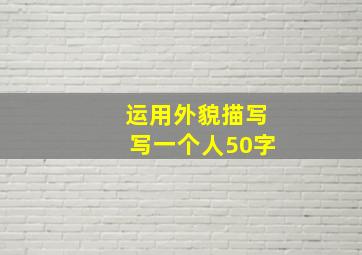 运用外貌描写
写一个人50字